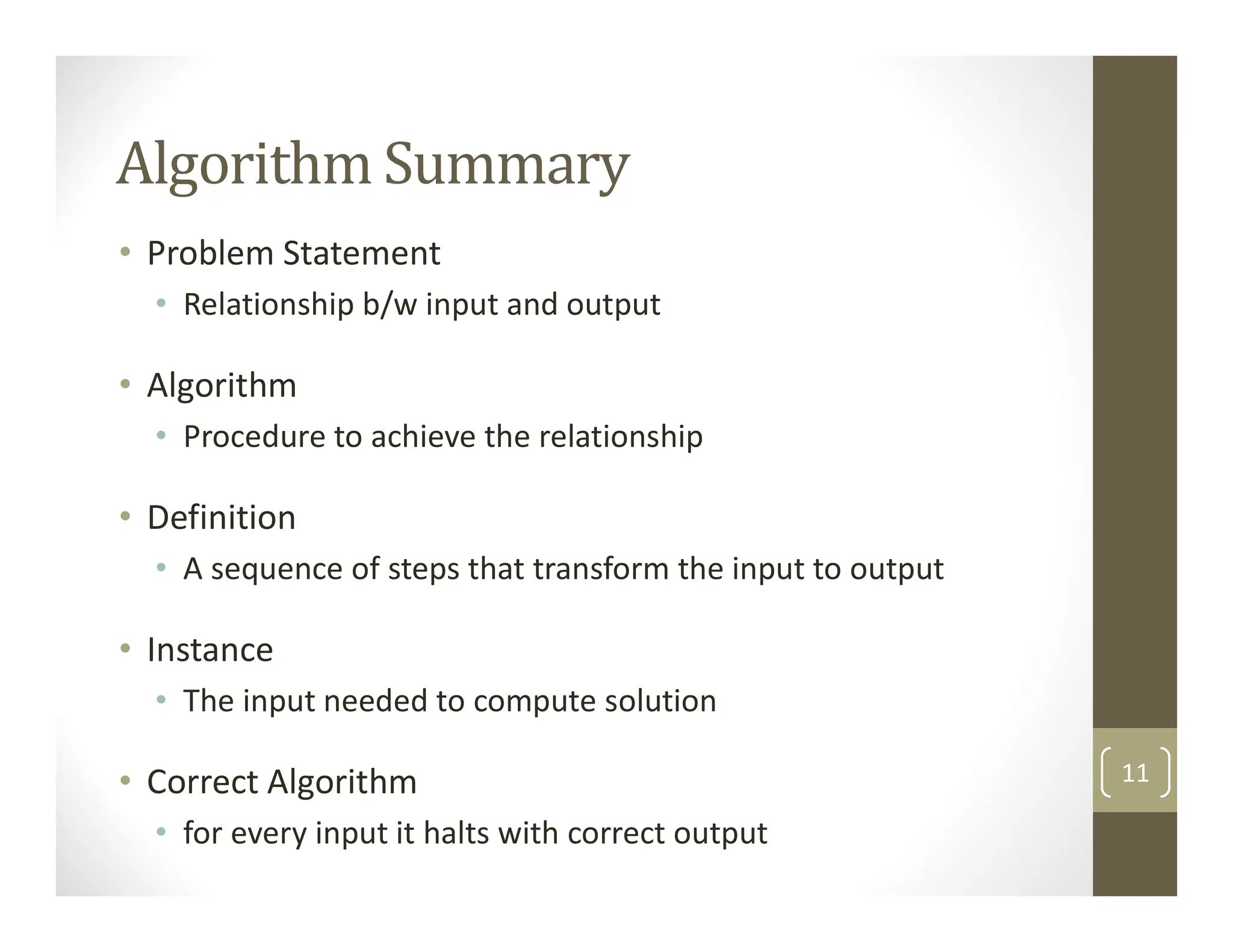 Algorithm Summary

• Problem Statement
  • Relationship b/w input and output

• Algorithm
  • Procedure to achieve the relationship

• Definition
  • A sequence of steps that transform the input to output

• Instance
  • The input needed to compute solution

• Correct Algorithm
  • for every input it halts with correct output

11